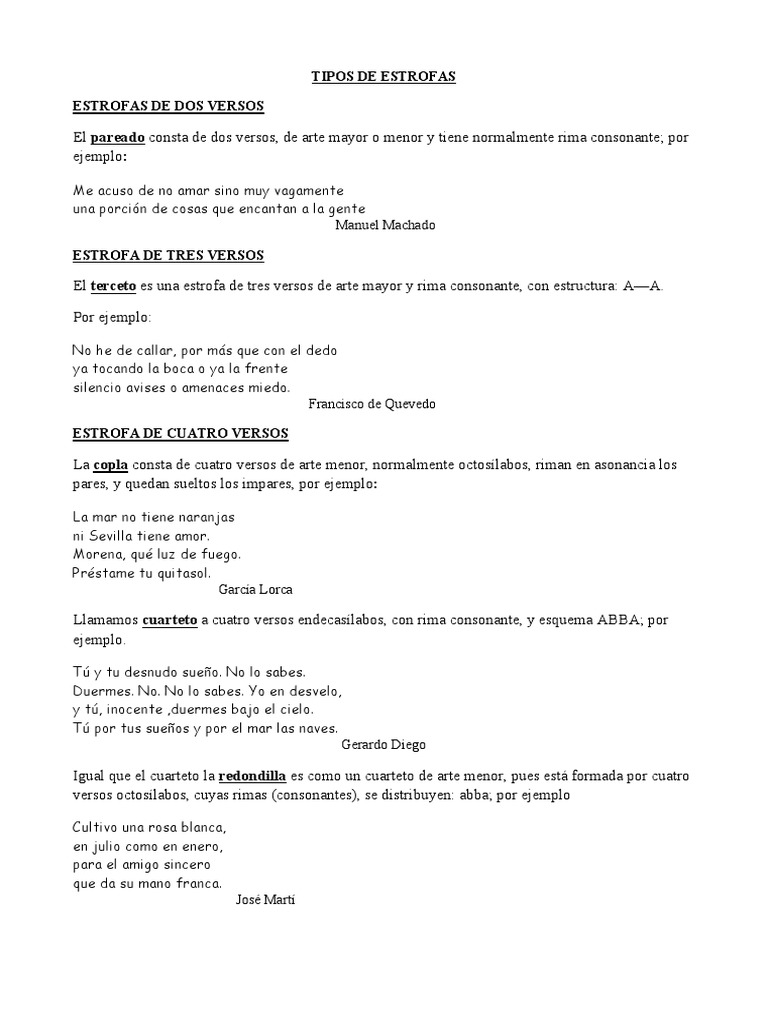 TIPOS DE ESTROFAS

ESTROFAS DE DOS VERSOS

El pareado consta de dos versos, de arte mayor o menor y tiene normalmente rima consonante; por ejemplo:

Me acuso de no amar sino muy vagamente
una porción de cosas que encantan a la gente
Manuel Machado

ESTROFA DE TRES VERSOS

El terceto es una estrofa de tres versos de arte mayor y rima consonante, con estructura: A—A.

Por ejemplo:

No he de callar, por más que con el dedo
ya tocando la boca o ya la frente
silencio avises o amenaces miedo.
Francisco de Quevedo

ESTROFA DE CUATRO VERSOS

La copla consta de cuatro versos de arte menor, normalmente octosílabos, riman en asonancia los pares, y quedan sueltos los impares, por ejemplo:

La mar no tiene naranjas
ni Sevilla tiene amor.
Morena, qué luz de fuego.
Préstame tu quitasol.
García Lorca

Llamamos cuarteto a cuatro versos endecasílabos, con rima consonante, y esquema ABBA; por ejemplo.

Tú y tu desnudo sueño. No lo sabes.
Duermes. No. No lo sabes. Yo en desvelo,
y tú, inocente ,duermes bajo el cielo.
Tú por tus sueños y por el mar las naves.
Gerardo Diego

Igual que el cuarteto la redondilla es como un cuarteto de arte menor, pues está formada por cuatro versos octosílabos, cuyas rimas (consonantes), se distribuyen: abba; por ejemplo

Cultivo una rosa blanca,
en julio como en enero,
para el amigo sincero
que da su mano franca.
José Martí